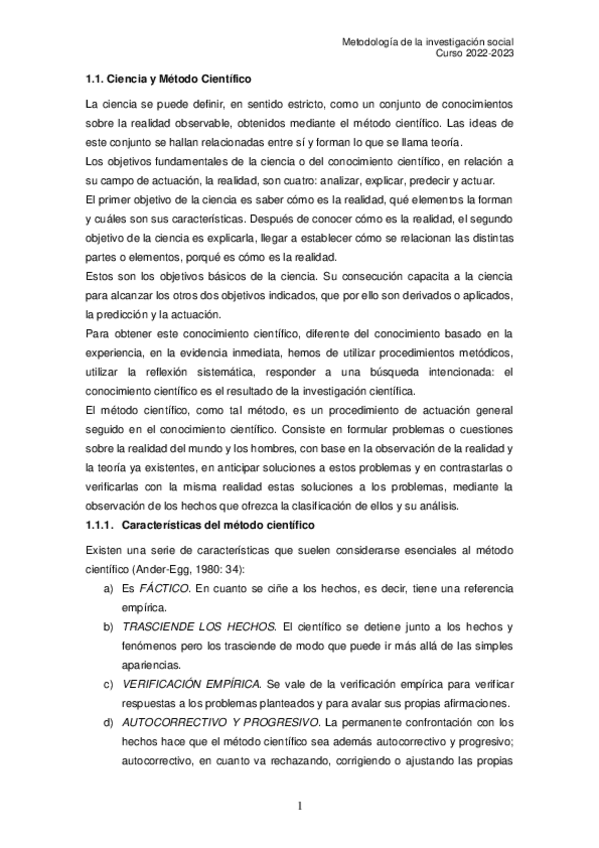 Metodología de la investigación social
Curso 2022-2023

1.1. Ciencia y Método Científico

La ciencia se puede definir, en sentido estricto, como un conjunto de conocimientos sobre la realidad observable, obtenidos mediante el método científico. Las ideas de este conjunto se hallan relacionadas entre sí y forman lo que se llama teoría.
Los objetivos fundamentales de la ciencia o del conocimiento científico, en relación a su campo de actuación, la realidad, son cuatro: analizar, explicar, predecir y actuar.
El primer objetivo de la ciencia es saber cómo es la realidad, qué elementos la forman y cuáles son sus características. Después de conocer cómo es la realidad, el segundo objetivo de la ciencia es explicarla, llegar a establecer cómo se relacionan las distintas partes o elementos, porqué es cómo es la realidad.
Estos son los objetivos básicos de la ciencia. Su consecución capacita a la ciencia para alcanzar los otros dos objetivos indicados, que por ello son derivados o aplicados, la predicción y la actuación.
Para obtener este conocimiento científico, diferente del conocimiento basado en la experiencia, en la evidencia inmediata, hemos de utilizar procedimientos metódicos, utilizar la reflexión sistemática, responder a una búsqueda intencionada: el conocimiento científico es el resultado de la investigación científica.
El método científico, como tal método, es un procedimiento de actuación general seguido en el conocimiento científico. Consiste en formular problemas o cuestiones sobre la realidad del mundo y los hombres, con base en la observación de la realidad y la teoría ya existentes, en anticipar soluciones a estos problemas y en contrastarlas o verificarlas con la misma realidad estas soluciones a los problemas, mediante la observación de los hechos que ofrezca la clasificación de ellos y su análisis.

1.1.1. Características del método científico

Existen una serie de características que suelen considerarse esenciales al método científico (Ander-Egg, 1980: 34):
a) Es FÁCTICO. En cuanto se ciñe a los hechos, es decir, tiene una referencia empírica.
b) TRASCIENDE LOS HECHOS. El científico se detiene junto a los hechos y fenómenos pero los trasciende de modo que puede ir más allá de las simples apariencias.
c) VERIFICACIÓN EMPÍRICA. Se vale de la verificación empírica para verificar respuestas a los problemas planteados y para avalar sus propias afirmaciones.
d) AUTOCORRECTIVO Y PROGRESIVO. La permanente confrontación con los hechos hace que el método científico sea además autocorrectivo y progresivo; autocorrectivo, en cuanto va rechazando, corrigiendo o ajustando las propias

1